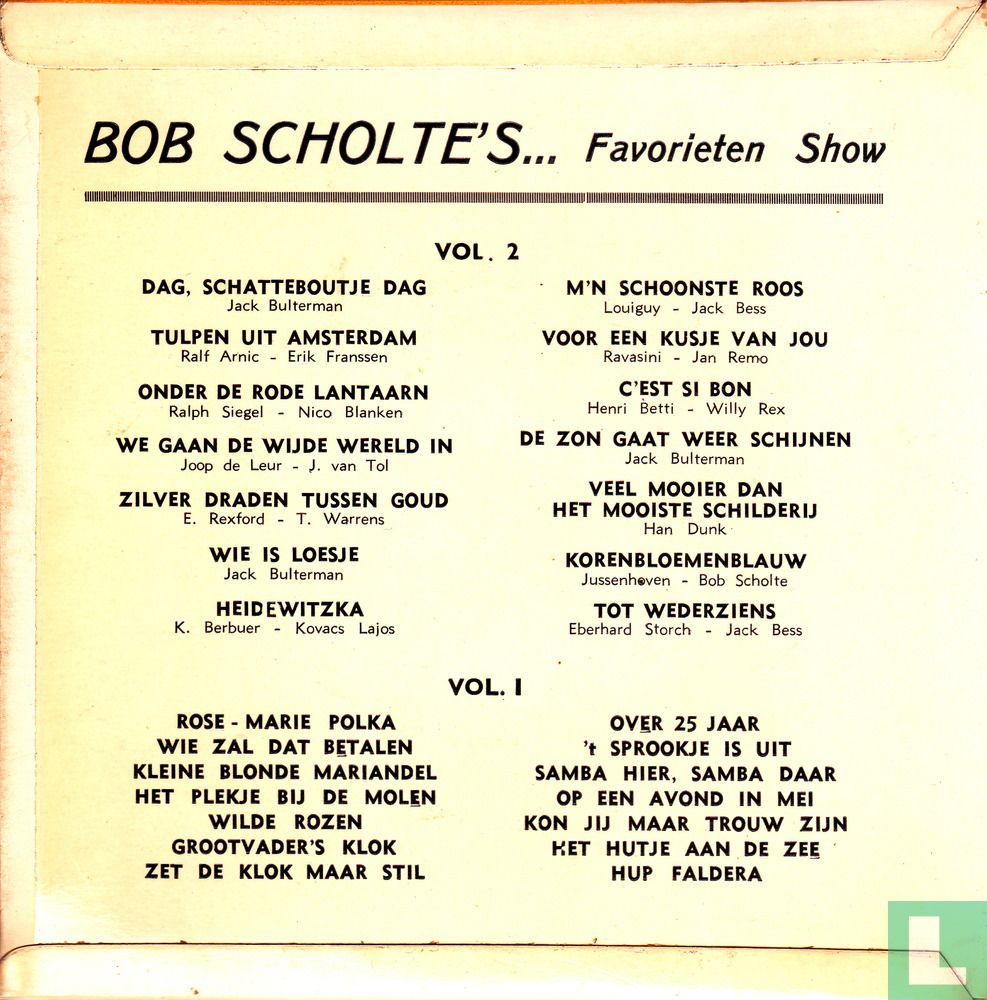 BOB SCHOLTE'S... Favorieten Show

VOL. 2

DAG, SCHATTEBOUTJE DAG
Jack Bulterman

TULPEN UIT AMSTERDAM
Ralf Arnic - Erik Franssen

ONDER DE RODE LANTAARN
Ralph Siegel - Nico Blanken

WE GAAN DE WIJDE WERELD IN
Joop de Leur - J. van Tol

ZILVER DRADEN TUSSEN GOUD
E. Rexford - T. Warrens

WIE IS LOESJE
Jack Bulterman

HEIDEWITZKA
K. Berbuer - Kovacs Lajos

M'N SCHOONSTE ROOS
Louiguy - Jack Bess

VOOR EEN KUSJE VAN JOU
Ravasini - Jan Remo

C'EST SI BON
Henri Betti - Willy Rex

DE ZON GAAT WEER SCHIJNEN
Jack Bulterman

VEEL MOOIER DAN HET MOOISTE SCHILDERIJ
Han Dunk

KORENBLOEMENBLAUW
Jussenhoven - Bob Scholte

TOT WEDERZIENS
Eberhard Storch - Jack Bess

VOL. I

ROSE - MARIE POLKA
WIE ZAL DAT BETALEN
KLEINE BLONDE MARIANDEL
HET PLEKJE BIJ DE MOLEN
WILDE ROZEN
GROOTVADER'S KLOK
ZET DE KLOK MAAR STIL

OVER 25 JAAR
't SPROOKJE IS UIT
SAMBA HIER, SAMBA DAAR
OP EEN AVOND IN MEI
KON JIJ MAAR TROUW ZIJN
HET HUTJE AAN DE ZEE
HUP FALDERA